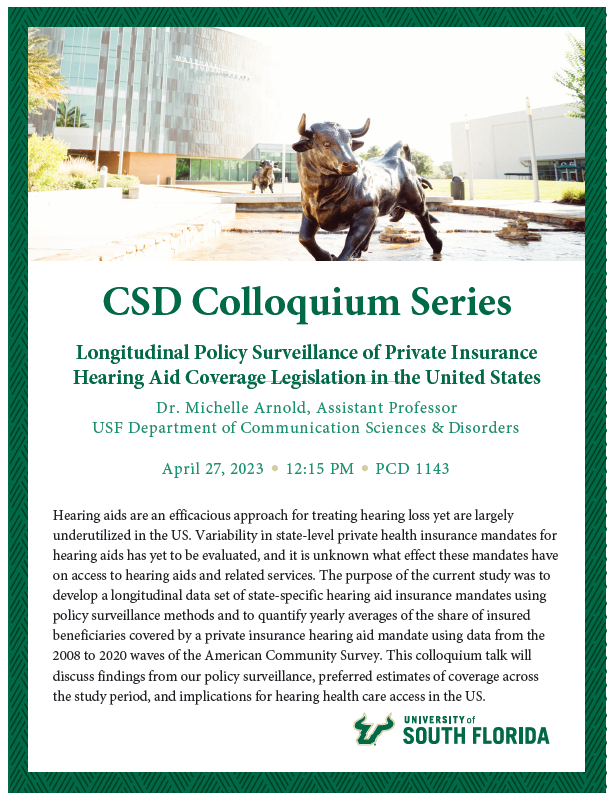 CSD Colloquium Series

Longitudinal Policy Surveillance of Private Insurance Hearing Aid Coverage Legislation in the United States

Dr. Michelle Arnold, Assistant Professor
USF Department of Communication Sciences & Disorders

April 27, 2023 • 12:15 PM • PCD 1143

Hearing aids are an efficacious approach for treating hearing loss yet are largely underutilized in the US. Variability in state-level private health insurance mandates for hearing aids has yet to be evaluated, and it is unknown what effect these mandates have on access to hearing aids and related services. The purpose of the current study was to develop a longitudinal data set of state-specific hearing aid insurance mandates using policy surveillance methods and to quantify yearly averages of the share of insured beneficiaries covered by a private insurance hearing aid mandate using data from the 2008 to 2020 waves of the American Community Survey. This colloquium talk will discuss findings from our policy surveillance, preferred estimates of coverage across the study period, and implications for hearing health care access in the US.

UNIVERSITY of SOUTH FLORIDA